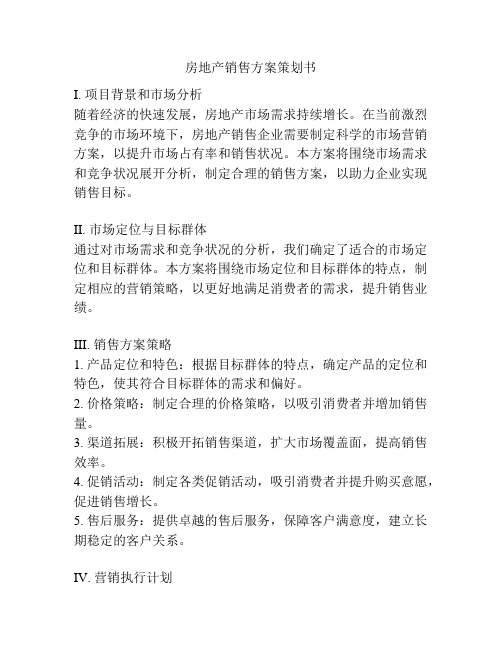 房地产销售方案策划书

I. 项目背景和市场分析
随着经济的快速发展，房地产市场需求持续增长。在当前激烈竞争的市场环境下，房地产销售企业需要制定科学的市场营销方案，以提升市场占有率和销售状况。本方案将围绕市场需求和竞争状况展开分析，制定合理的销售方案，以助力企业实现销售目标。

II. 市场定位与目标群体
通过对市场需求和竞争状况的分析，我们确定了适合的市场定位和目标群体。本方案将围绕市场定位和目标群体的特点，制定相应的营销策略，以更好地满足消费者的需求，提升销售业绩。

III. 销售方案策略
1. 产品定位和特色：根据目标群体的特点，确定产品的定位和特色，使其符合目标群体的需求和偏好。
2. 价格策略：制定合理的价格策略，以吸引消费者并增加销售量。
3. 渠道拓展：积极开拓销售渠道，扩大市场覆盖面，提高销售效率。
4. 促销活动：制定各类促销活动，吸引消费者并提升购买意愿，促进销售增长。
5. 售后服务：提供卓越的售后服务，保障客户满意度，建立长期稳定的客户关系。

IV. 营销执行计划